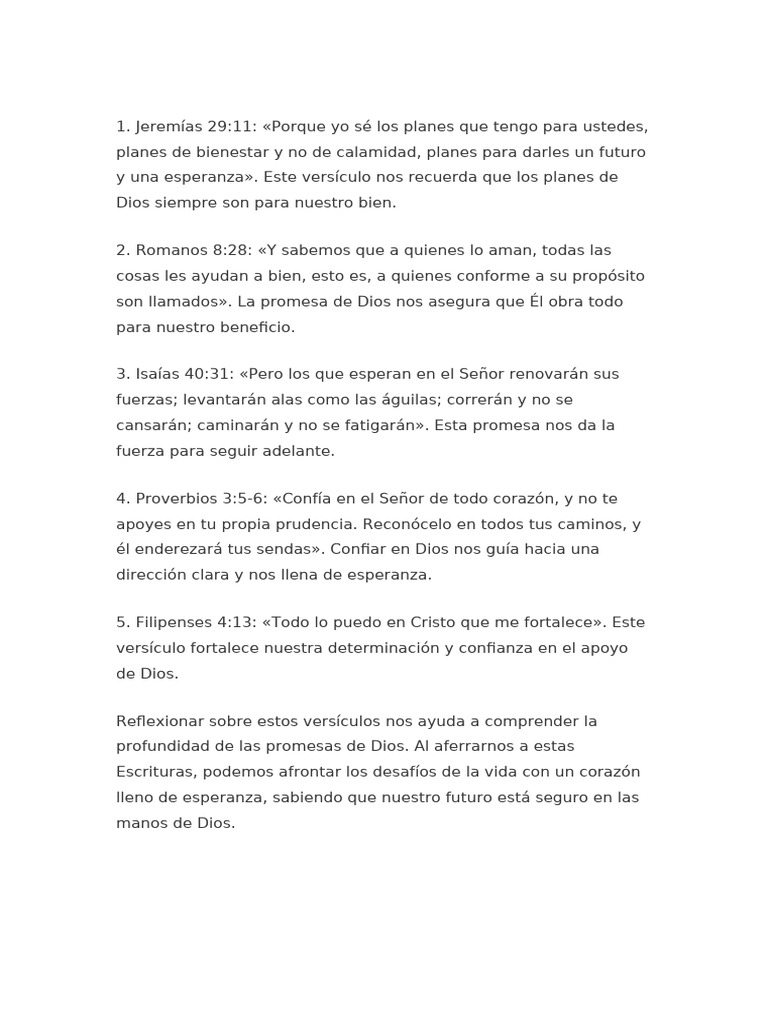 1. Jeremías 29:11: «Porque yo sé los planes que tengo para ustedes, planes de bienestar y no de calamidad, planes para darles un futuro y una esperanza». Este versículo nos recuerda que los planes de Dios siempre son para nuestro bien.

2. Romanos 8:28: «Y sabemos que a quienes lo aman, todas las cosas les ayudan a bien, esto es, a quienes conforme a su propósito son llamados». La promesa de Dios nos asegura que Él obra todo para nuestro beneficio.

3. Isaías 40:31: «Pero los que esperan en el Señor renovarán sus fuerzas; levantarán alas como las águilas; correrán y no se cansarán; caminarán y no se fatigarán». Esta promesa nos da la fuerza para seguir adelante.

4. Proverbios 3:5-6: «Confía en el Señor de todo corazón, y no te apoyes en tu propia prudencia. Reconócelo en todos tus caminos, y él enderezará tus sendas». Confiar en Dios nos guía hacia una dirección clara y nos llena de esperanza.

5. Filipenses 4:13: «Todo lo puedo en Cristo que me fortalece». Este versículo fortalece nuestra determinación y confianza en el apoyo de Dios.

Reflexionar sobre estos versículos nos ayuda a comprender la profundidad de las promesas de Dios. Al aferrarnos a estas Escrituras, podemos afrontar los desafíos de la vida con un corazón lleno de esperanza, sabiendo que nuestro futuro está seguro en las manos de Dios.